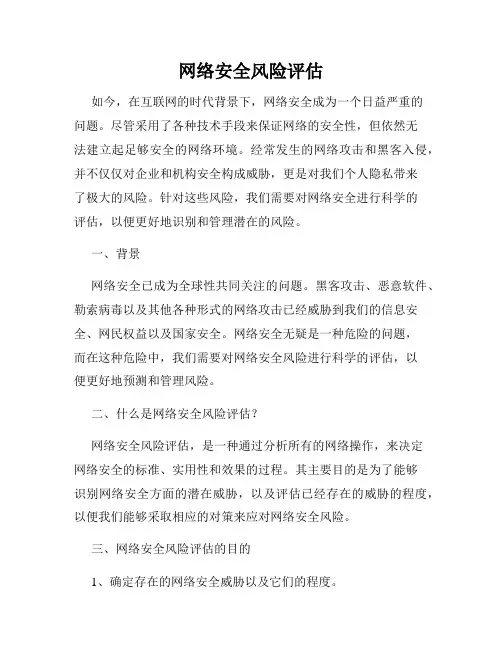 网络安全风险评估

如今，在互联网的时代背景下，网络安全成为一个日益严重的问题。尽管采用了各种技术手段来保证网络的安全性，但依然无法建立起足够安全的网络环境。经常发生的网络攻击和黑客入侵，并不仅仅对企业和机构安全构成威胁，更是对我们个人隐私带来了极大的风险。针对这些风险，我们需要对网络安全进行科学的评估，以便更好地识别和管理潜在的风险。

一、背景

网络安全已成为全球性共同关注的问题。黑客攻击、恶意软件、勒索病毒以及其他各种形式的网络攻击已经威胁到我们的信息安全、网民权益以及国家安全。网络安全无疑是一种危险的问题，而在这种危险中，我们需要对网络安全风险进行科学的评估，以便更好地预测和管理风险。

二、什么是网络安全风险评估？

网络安全风险评估，是一种通过分析所有的网络操作，来决定网络安全的标准、实用性和效果的过程。其主要目的是为了能够识别网络安全方面的潜在威胁，以及评估已经存在的威胁的程度，以便我们能够采取相应的对策来应对网络安全风险。

三、网络安全风险评估的目的

1、确定存在的网络安全威胁以及它们的程度。